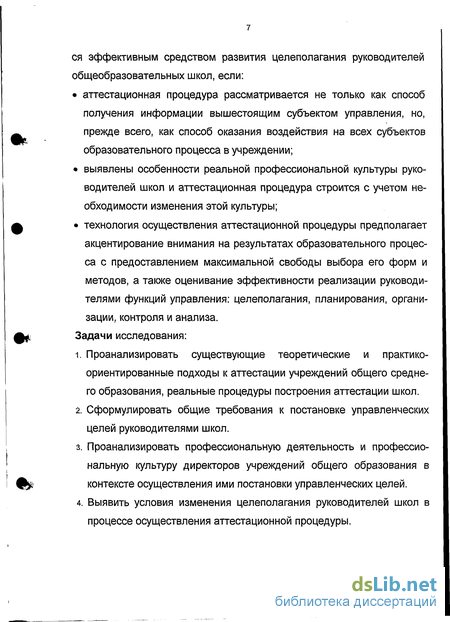 7

ся эффективным средством развития целеполагания руководителей общеобразовательных школ, если:

• аттестационная процедура рассматривается не только как способ получения информации вышестоящим субъектом управления, но, прежде всего, как способ оказания воздействия на всех субъектов образовательного процесса в учреждении;

• выявлены особенности реальной профессиональной культуры руководителей школ и аттестационная процедура строится с учетом необходимости изменения этой культуры;

• технология осуществления аттестационной процедуры предполагает акцентирование внимания на результатах образовательного процесса с предоставлением максимальной свободы выбора его форм и методов, а также оценивание эффективности реализации руководителями функций управления: целеполагания, планирования, организации, контроля и анализа.

Задачи исследования:

1. Проанализировать существующие теоретические и практико-ориентированные подходы к аттестации учреждений общего среднего образования, реальные процедуры построения аттестации школ.

2. Сформулировать общие требования к постановке управленческих целей руководителями школ.

3. Проанализировать профессиональную деятельность и профессиональную культуру директоров учреждений общего образования в контексте осуществления ими постановки управленческих целей.

4. Выявить условия изменения целеполагания руководителей школ в процессе осуществления аттестационной процедуры.

dsLib.net
библиотека диссертаций